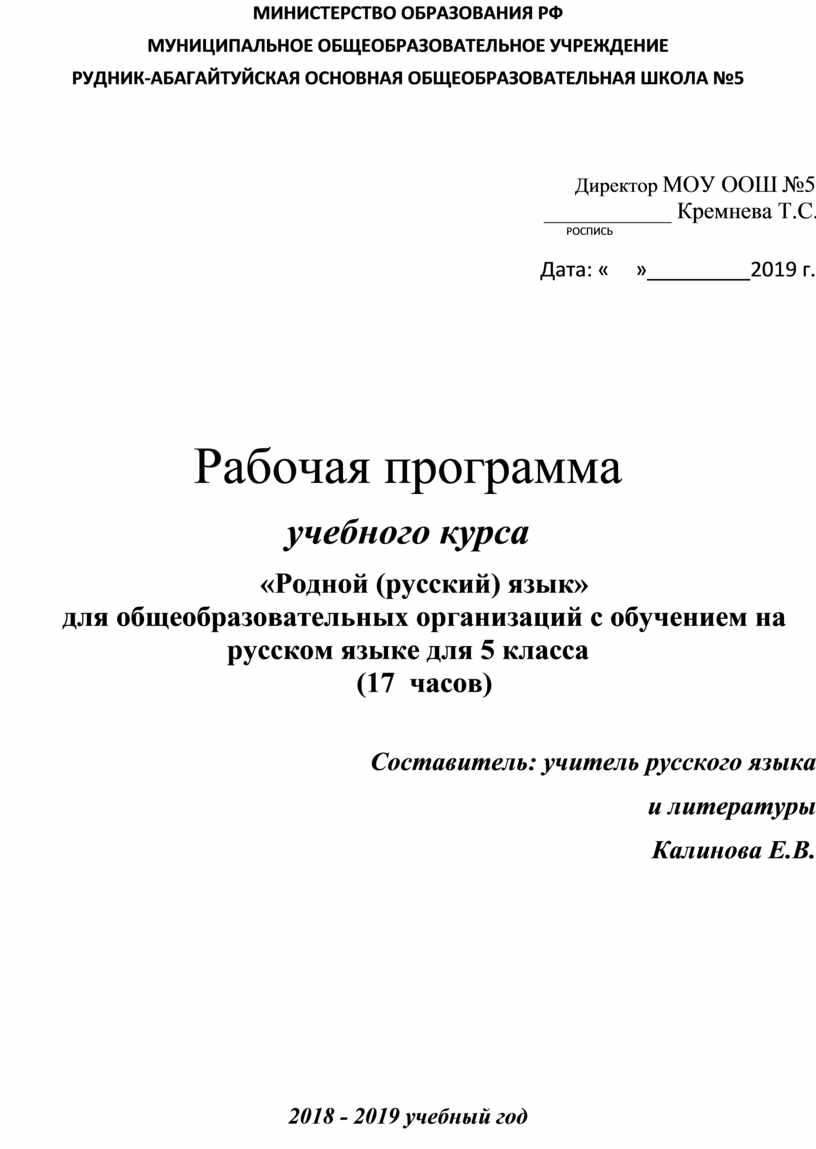 МИНИСТЕРСТВО ОБРАЗОВАНИЯ РФ
МУНИЦИПАЛЬНОЕ ОБЩЕОБРАЗОВАТЕЛЬНОЕ УЧРЕЖДЕНИЕ
РУДНИК-АБАГАЙТУЙСКАЯ ОСНОВНАЯ ОБЩЕОБРАЗОВАТЕЛЬНАЯ ШКОЛА №5

Директор МОУ ООШ №5
____________ Кремнева Т.С.
РОСПИСЬ

Дата: «     »_________2019 г.

Рабочая программа

учебного курса

«Родной (русский) язык»
для общеобразовательных организаций с обучением на русском языке для 5 класса
(17 часов)

Составитель: учитель русского языка и литературы
Калинова Е.В.

2018 - 2019 учебный год